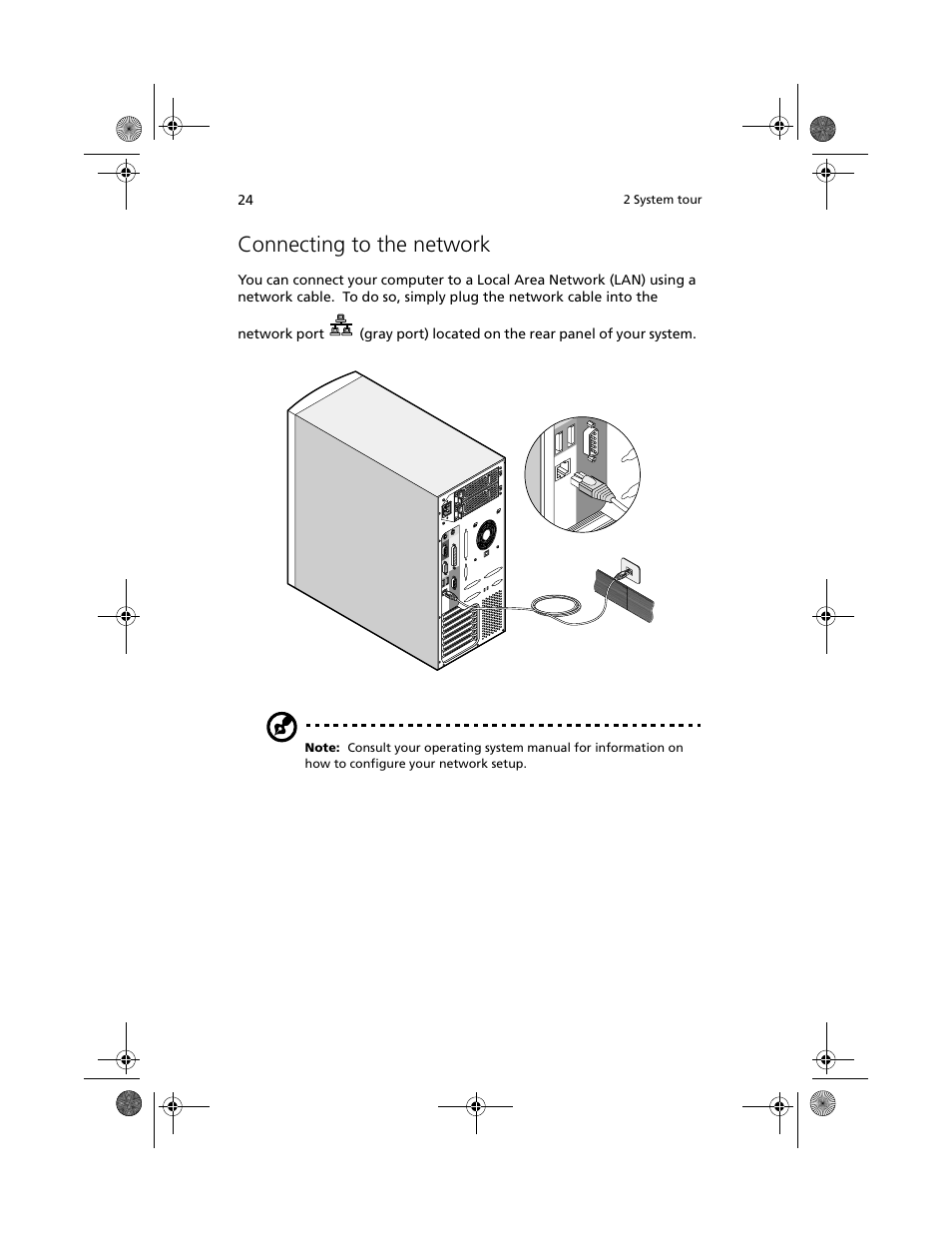 24

2 System tour

Connecting to the network

You can connect your computer to a Local Area Network (LAN) using a network cable. To do so, simply plug the network cable into the network port (gray port) located on the rear panel of your system.

Note: Consult your operating system manual for information on how to configure your network setup.